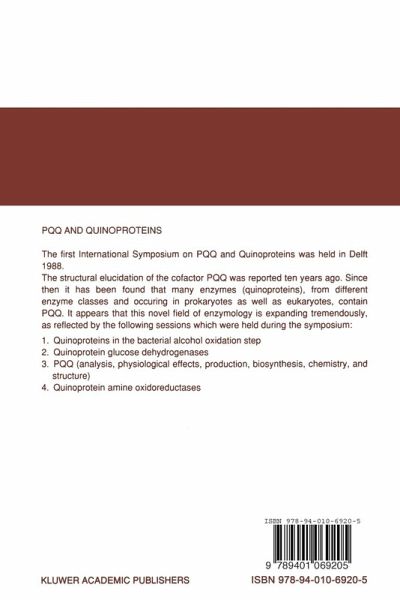 PQQ AND QUINOPROTEINS

The first International Symposium on PQQ and Quinoproteins was held in Delft 1988.
The structural elucidation of the cofactor PQQ was reported ten years ago. Since then it has been found that many enzymes (quinoproteins), from different enzyme classes and occuring in prokaryotes as well as eukaryotes, contain PQQ. It appears that this novel field of enzymology is expanding tremendously, as reflected by the following sessions which were held during the symposium:

1. Quinoproteins in the bacterial alcohol oxidation step
2. Quinoprotein glucose dehydrogenases
3. PQQ (analysis, physiological effects, production, biosynthesis, chemistry, and structure)
4. Quinoprotein amine oxidoreductases

ISBN 978-94-010-6920-5

9 789401 069205

KLUWER ACADEMIC PUBLISHERS

ISBN 978-94-010-6920-5